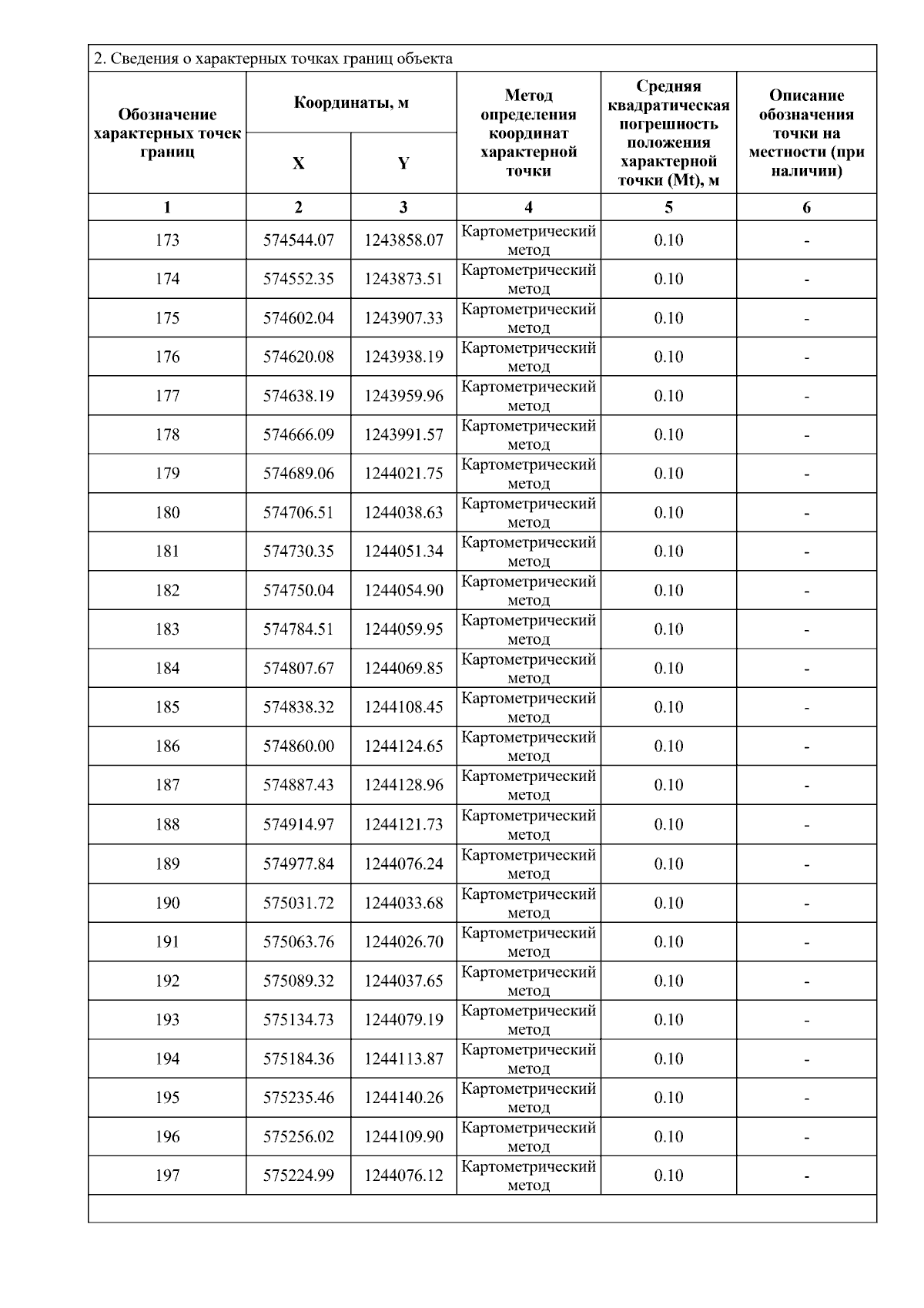 2. Сведения о характерных точках границ объекта

| Обозначение характерных точек границ | Координаты, м |  | Метод определения координат характерной точки | Средняя квадратическая погрешность положения характерной точки (Mt), м | Описание обозначения точки на местности (при наличии) |
|---|---|---|---|---|---|
|  | X | Y |  |  |  |
| 1 | 2 | 3 | 4 | 5 | 6 |
| 173 | 574544.07 | 1243858.07 | Картометрический метод | 0.10 | - |
| 174 | 574552.35 | 1243873.51 | Картометрический метод | 0.10 | - |
| 175 | 574602.04 | 1243907.33 | Картометрический метод | 0.10 | - |
| 176 | 574620.08 | 1243938.19 | Картометрический метод | 0.10 | - |
| 177 | 574638.19 | 1243959.96 | Картометрический метод | 0.10 | - |
| 178 | 574666.09 | 1243991.57 | Картометрический метод | 0.10 | - |
| 179 | 574689.06 | 1244021.75 | Картометрический метод | 0.10 | - |
| 180 | 574706.51 | 1244038.63 | Картометрический метод | 0.10 | - |
| 181 | 574730.35 | 1244051.34 | Картометрический метод | 0.10 | - |
| 182 | 574750.04 | 1244054.90 | Картометрический метод | 0.10 | - |
| 183 | 574784.51 | 1244059.95 | Картометрический метод | 0.10 | - |
| 184 | 574807.67 | 1244069.85 | Картометрический метод | 0.10 | - |
| 185 | 574838.32 | 1244108.45 | Картометрический метод | 0.10 | - |
| 186 | 574860.00 | 1244124.65 | Картометрический метод | 0.10 | - |
| 187 | 574887.43 | 1244128.96 | Картометрический метод | 0.10 | - |
| 188 | 574914.97 | 1244121.73 | Картометрический метод | 0.10 | - |
| 189 | 574977.84 | 1244076.24 | Картометрический метод | 0.10 | - |
| 190 | 575031.72 | 1244033.68 | Картометрический метод | 0.10 | - |
| 191 | 575063.76 | 1244026.70 | Картометрический метод | 0.10 | - |
| 192 | 575089.32 | 1244037.65 | Картометрический метод | 0.10 | - |
| 193 | 575134.73 | 1244079.19 | Картометрический метод | 0.10 | - |
| 194 | 575184.36 | 1244113.87 | Картометрический метод | 0.10 | - |
| 195 | 575235.46 | 1244140.26 | Картометрический метод | 0.10 | - |
| 196 | 575256.02 | 1244109.90 | Картометрический метод | 0.10 | - |
| 197 | 575224.99 | 1244076.12 | Картометрический метод | 0.10 | - |